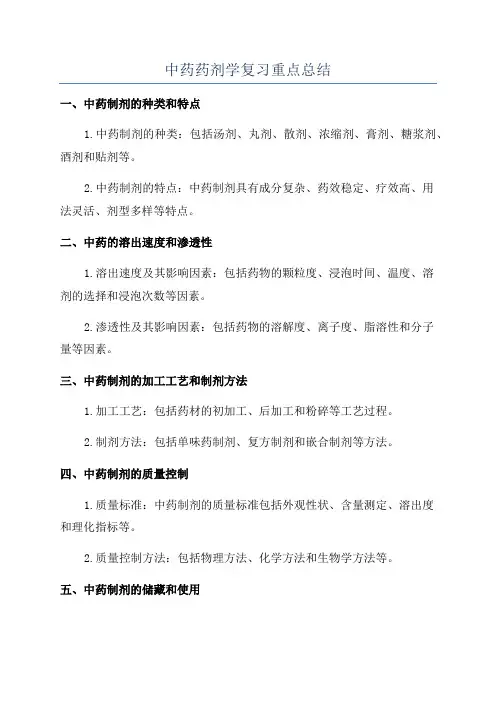 中药药剂学复习重点总结

一、中药制剂的种类和特点

1.中药制剂的种类：包括汤剂、丸剂、散剂、浓缩剂、膏剂、糖浆剂、酒剂和贴剂等。

2.中药制剂的特点：中药制剂具有成分复杂、药效稳定、疗效高、用法灵活、剂型多样等特点。

二、中药的溶出速度和渗透性

1.溶出速度及其影响因素：包括药物的颗粒度、浸泡时间、温度、溶剂的选择和浸泡次数等因素。

2.渗透性及其影响因素：包括药物的溶解度、离子度、脂溶性和分子量等因素。

三、中药制剂的加工工艺和制剂方法

1.加工工艺：包括药材的初加工、后加工和粉碎等工艺过程。

2.制剂方法：包括单味药制剂、复方制剂和嵌合制剂等方法。

四、中药制剂的质量控制

1.质量标准：中药制剂的质量标准包括外观性状、含量测定、溶出度和理化指标等。

2.质量控制方法：包括物理方法、化学方法和生物学方法等。

五、中药制剂的储藏和使用